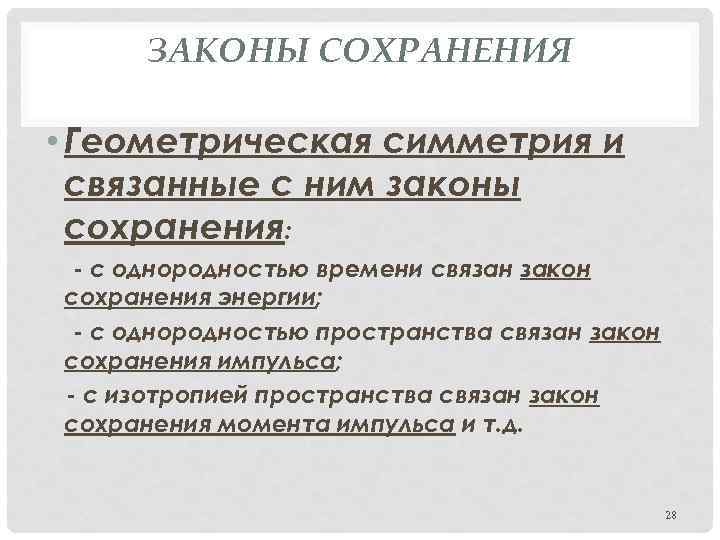 ЗАКОНЫ СОХРАНЕНИЯ

• Геометрическая симметрия и связанные с ним законы сохранения:

- с однородностью времени связан закон сохранения энергии;

- с однородностью пространства связан закон сохранения импульса;

- с изотропией пространства связан закон сохранения момента импульса и т.д.

28